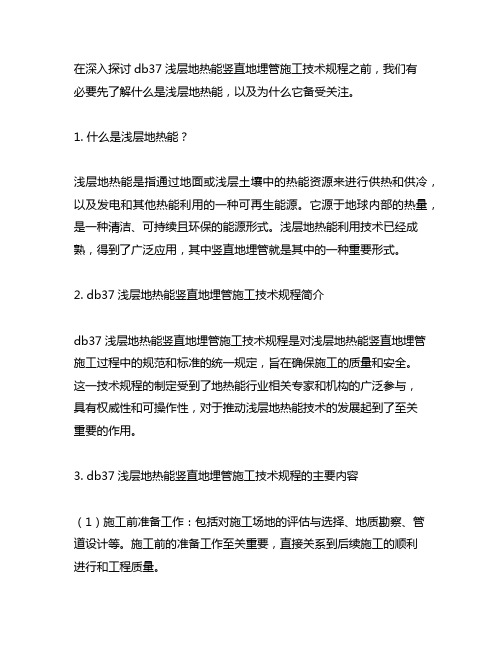 在深入探讨 db37 浅层地热能竖直地埋管施工技术规程之前，我们有必要先了解什么是浅层地热能，以及为什么它备受关注。

1. 什么是浅层地热能？

浅层地热能是指通过地面或浅层土壤中的热能资源来进行供热和供冷，以及发电和其他热能利用的一种可再生能源。它源于地球内部的热量，是一种清洁、可持续且环保的能源形式。浅层地热能利用技术已经成熟，得到了广泛应用，其中竖直地埋管就是其中的一种重要形式。

2. db37 浅层地热能竖直地埋管施工技术规程简介

db37 浅层地热能竖直地埋管施工技术规程是对浅层地热能竖直地埋管施工过程中的规范和标准的统一规定，旨在确保施工的质量和安全。这一技术规程的制定受到了地热能行业相关专家和机构的广泛参与，具有权威性和可操作性，对于推动浅层地热能技术的发展起到了至关重要的作用。

3. db37 浅层地热能竖直地埋管施工技术规程的主要内容

（1）施工前准备工作：包括对施工场地的评估与选择、地质勘察、管道设计等。施工前的准备工作至关重要，直接关系到后续施工的顺利进行和工程质量。